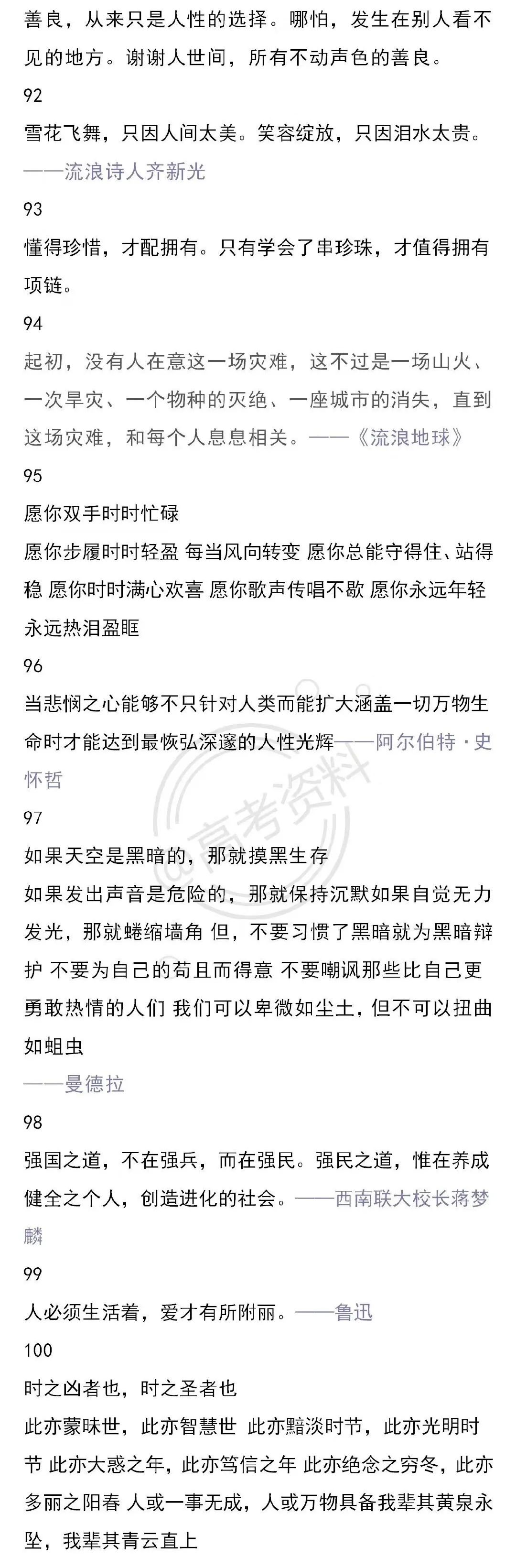 善良，从来只是人性的选择。哪怕，发生在别人看不见的地方。谢谢人世间，所有不动声色的善良。

92

雪花飞舞，只因人间太美。笑容绽放，只因泪水太贵。——流浪诗人齐新光

93

懂得珍惜，才配拥有。只有学会了串珍珠，才值得拥有项链。

94

起初，没有人在意这一场灾难，这不过是一场山火、一次旱灾、一个物种的灭绝、一座城市的消失，直到这场灾难，和每个人息息相关。——《流浪地球》

95

愿你双手时时忙碌

愿你步履时时轻盈 每当风向转变 愿你总能守得住、站得稳 愿你时时满心欢喜 愿你歌声传唱不歇 愿你永远年轻 永远热泪盈眶

96

当悲悯之心能够不只针对人类而能扩大涵盖一切万物生命时才能达到最恢弘深邃的人性光辉——阿尔伯特·史怀哲

97

如果天空是黑暗的，那就摸黑生存

如果发出声音是危险的，那就保持沉默如果自觉无力发光，那就蜷缩墙角 但，不要习惯了黑暗就为黑暗辩护 不要为自己的苟且而得意 不要嘲讽那些比自己更勇敢热情的人们 我们可以卑微如尘土，但不可以扭曲如蛆虫

——曼德拉

98

强国之道，不在强兵，而在强民。强民之道，惟在养成健全之个人，创造进化的社会。——西南联大校长蒋梦麟

99

人必须生活着，爱才有所附丽。——鲁迅

100

时之凶者也，时之圣者也

此亦蒙昧世，此亦智慧世 此亦黯淡时节，此亦光明时节 此亦大惑之年，此亦笃信之年 此亦绝念之穷冬，此亦多丽之阳春 人或一事无成，人或万物具备我辈其黄泉永坠，我辈其青云直上

@高考资料